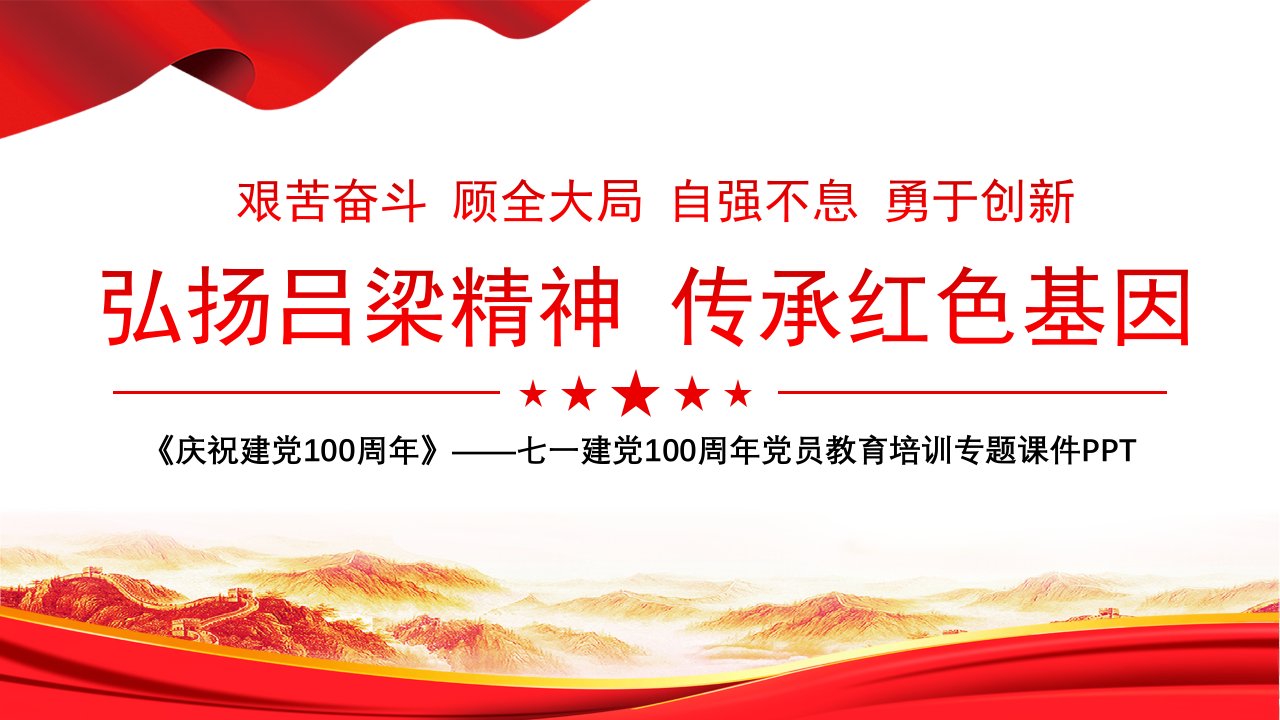 艰苦奋斗 顾全大局 自强不息 勇于创新

弘扬吕梁精神 传承红色基因

《庆祝建党100周年》——七一建党100周年党员教育培训专题课件PPT